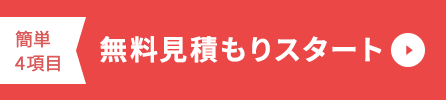 簡単
4項目

無料見積もりスタート